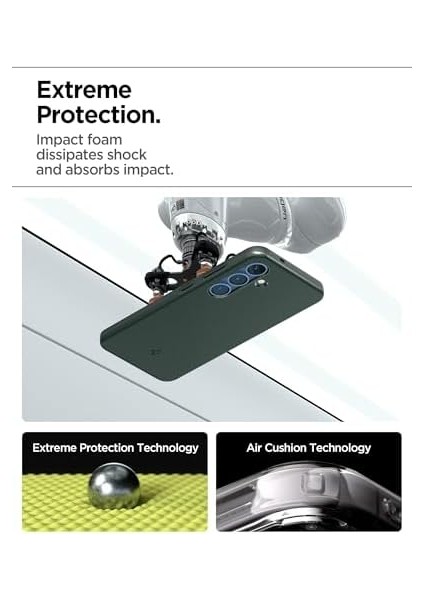 Extreme Protection.

Impact foam dissipates shock and absorbs impact.

Extreme Protection Technology

Air Cushion Technology